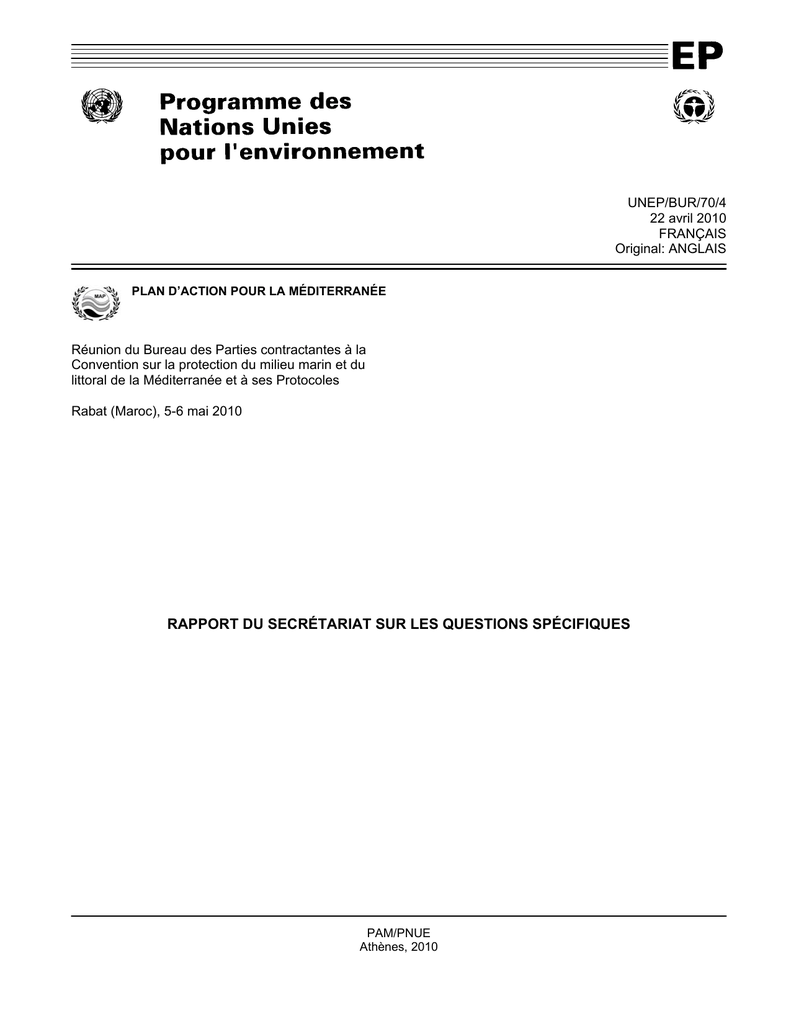 EP

Programme des Nations Unies pour l'environnement

UNEP/BUR/70/4
22 avril 2010
FRANÇAIS
Original: ANGLAIS

MAP

PLAN D'ACTION POUR LA MÉDITERRANÉE

Réunion du Bureau des Parties contractantes à la Convention sur la protection du milieu marin et du littoral de la Méditerranée et à ses Protocoles

Rabat (Maroc), 5-6 mai 2010

RAPPORT DU SECRÉTARIAT SUR LES QUESTIONS SPÉCIFIQUES

PAM/PNUE
Athènes, 2010